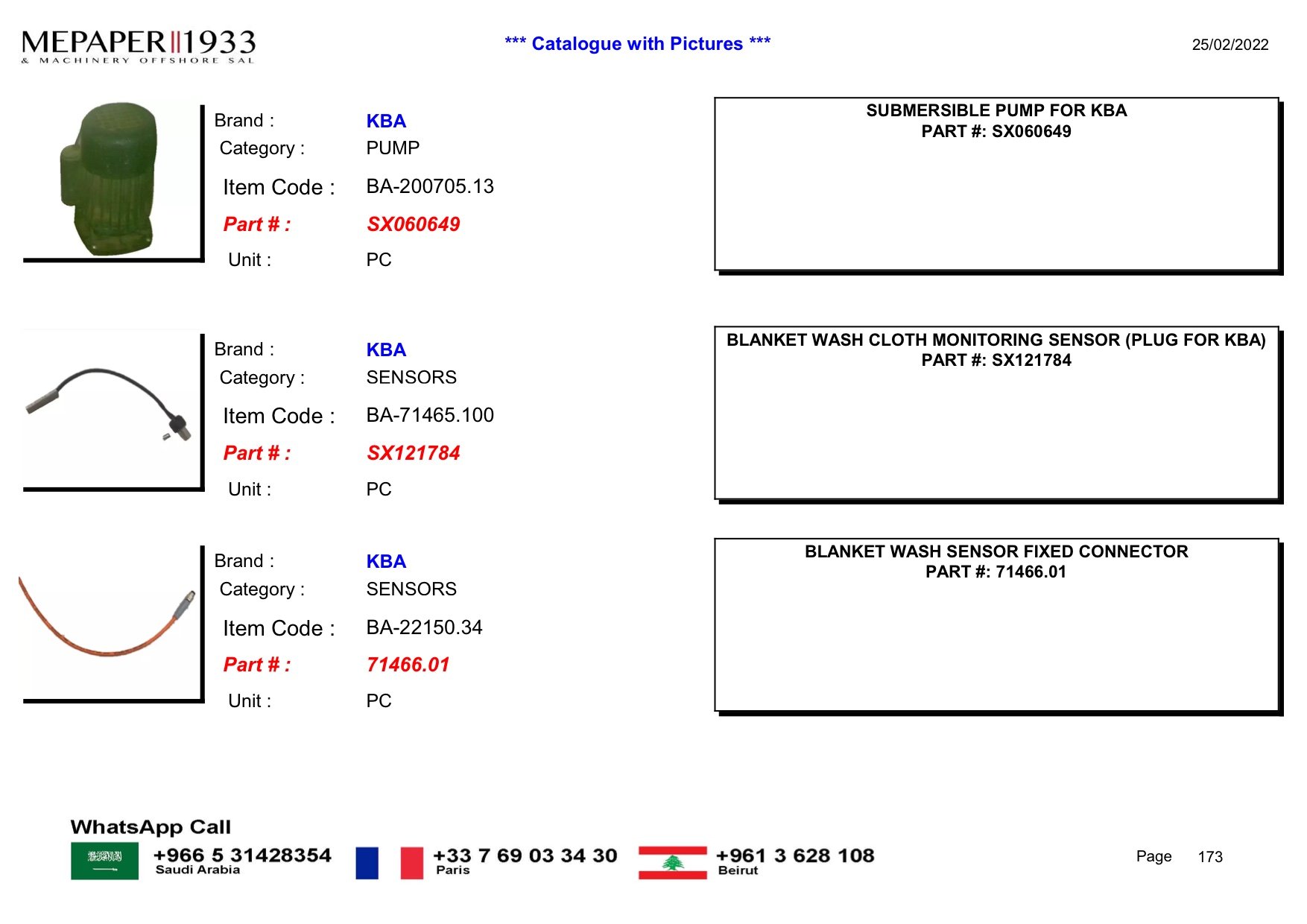 MEPAPER 1933
& MACHINERY OFFSHORE SAL

*** Catalogue with Pictures ***

25/02/2022

Brand : KBA
Category : PUMP
Item Code : BA-200705.13
Part # : SX060649
Unit : PC

SUBMERSIBLE PUMP FOR KBA
PART #: SX060649

Brand : KBA
Category : SENSORS
Item Code : BA-71465.100
Part # : SX121784
Unit : PC

BLANKET WASH CLOTH MONITORING SENSOR (PLUG FOR KBA)
PART #: SX121784

Brand : KBA
Category : SENSORS
Item Code : BA-22150.34
Part # : 71466.01
Unit : PC

BLANKET WASH SENSOR FIXED CONNECTOR
PART #: 71466.01

WhatsApp Call
+966 5 31428354
Saudi Arabia
+33 7 69 03 34 30
Paris
+961 3 628 108
Beirut

Page 173